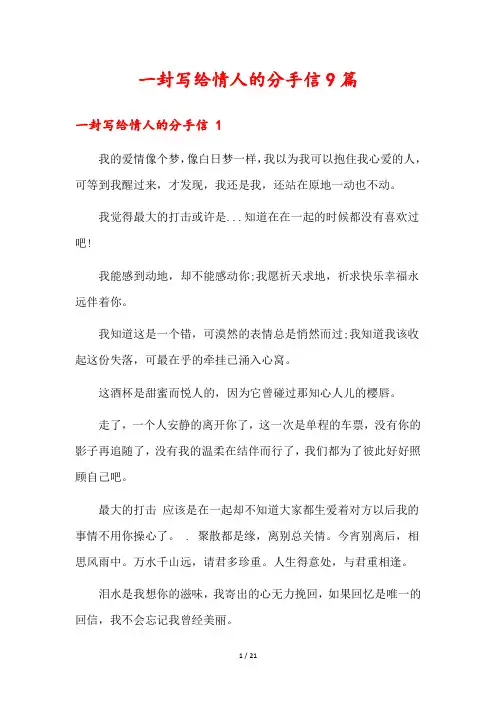 一封写给情人的分手信9篇

一封写给情人的分手信 1

我的爱情像个梦，像白日梦一样，我以为我可以抱住我心爱的人，可等到我醒过来，才发现，我还是我，还站在原地一动也不动。

我觉得最大的打击或许是...知道在在一起的时候都没有喜欢过吧！

我能感到动地，却不能感动你;我愿祈天求地，祈求快乐幸福永远伴着你。

我知道这是一个错，可漠然的表情总是悄然而过;我知道我该收起这份失落，可最在乎的牵挂已涌入心窝。

这酒杯是甜蜜而悦人的，因为它曾碰过那知心人儿的樱唇。

走了，一个人安静的离开你了，这一次是单程的车票，没有你的影子再追随了，没有我的温柔在结伴而行了，我们都为了彼此好好照顾自己吧。

最大的打击 应该是在一起却不知道大家都生爱着对方以后我的事情不用你操心了。 . 聚散都是缘，离别总关情。今宵别离后，相思风雨中。万水千山远，请君多珍重。人生得意处，与君重相逢。

泪水是我想你的滋味，我寄出的心无力挽回，如果回忆是唯一的回信，我不会忘记我曾经美丽。

1 / 21